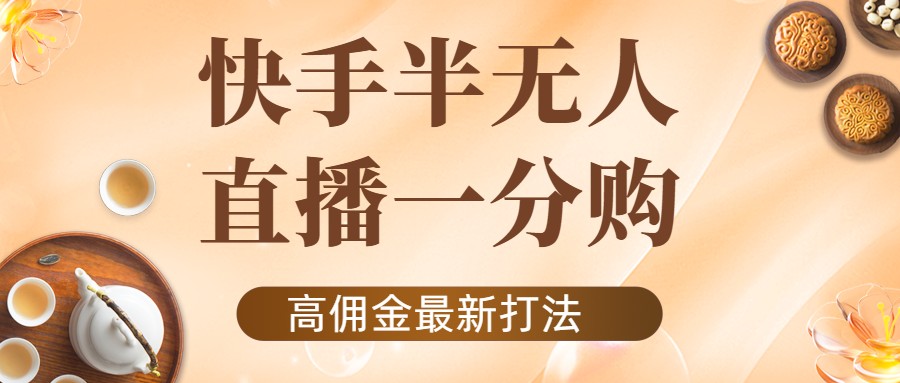 快手半无人
直播一分购

高佣金最新打法